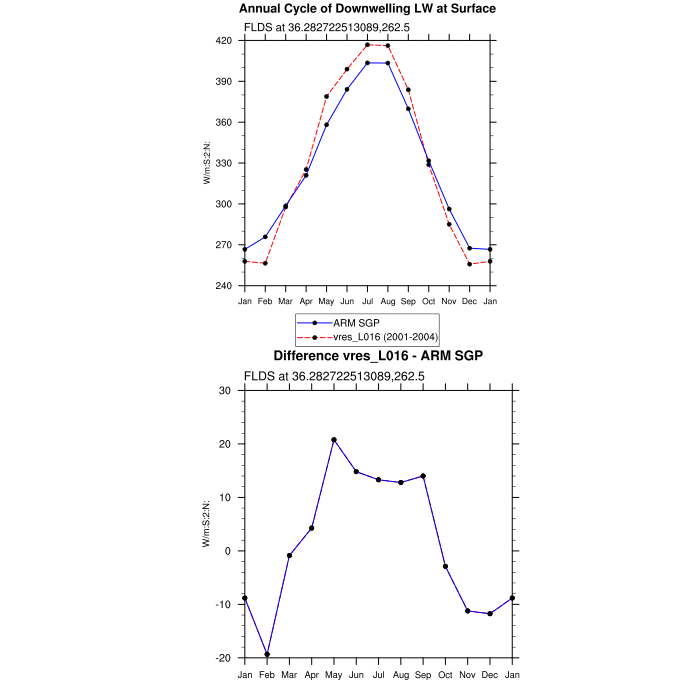 Annual Cycle of Downwelling LW at Surface

FLDS at 36.282722513089,262.5

W/m:S:2:N:

420
390
360
330
300
270
240

Jan Feb Mar Apr May Jun Jul Aug Sep Oct Nov Dec Jan

ARM SGP
vres_L016 (2001-2004)

Difference vres_L016 - ARM SGP

FLDS at 36.282722513089,262.5

W/m:S:2:N:

30
20
10
0
-10
-20

Jan Feb Mar Apr May Jun Jul Aug Sep Oct Nov Dec Jan